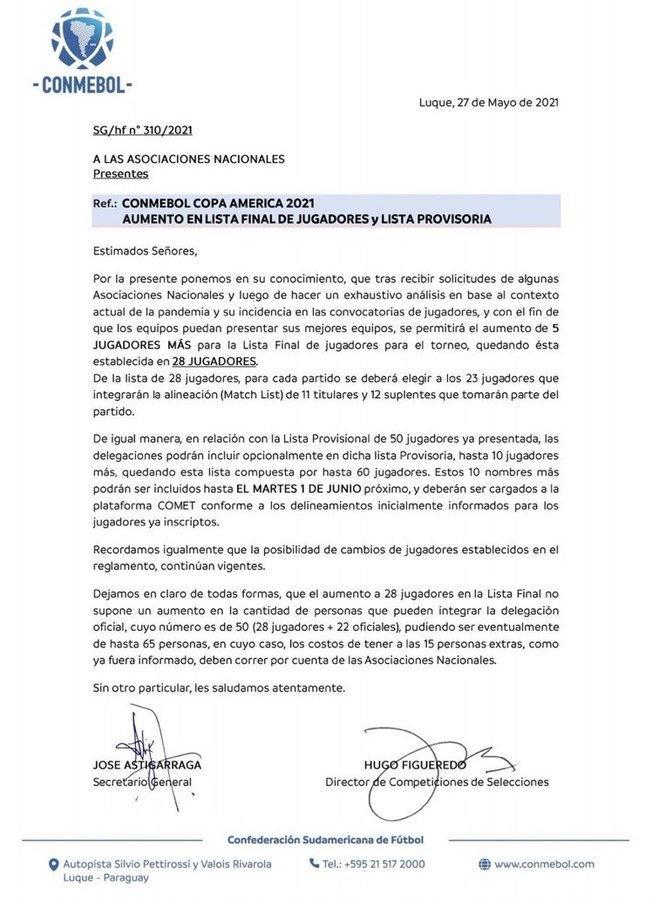 -CONMEBOL-

Luque, 27 de Mayo de 2021

SG/hf n° 310/2021

A LAS ASOCIACIONES NACIONALES
Presentes

Ref.: CONMEBOL COPA AMERICA 2021
AUMENTO EN LISTA FINAL DE JUGADORES y LISTA PROVISORIA

Estimados Señores,

Por la presente ponemos en su conocimiento, que tras recibir solicitudes de algunas Asociaciones Nacionales y luego de hacer un exhaustivo análisis en base al contexto actual de la pandemia y su incidencia en las convocatorias de jugadores, y con el fin de que los equipos puedan presentar sus mejores equipos, se permitirá el aumento de 5 JUGADORES MÁS para la Lista Final de jugadores para el torneo, quedando ésta establecida en 28 JUGADORES.
De la lista de 28 jugadores, para cada partido se deberá elegir a los 23 jugadores que integrarán la alineación (Match List) de 11 titulares y 12 suplentes que tomarán parte del partido.

De igual manera, en relación con la Lista Provisional de 50 jugadores ya presentada, las delegaciones podrán incluir opcionalmente en dicha lista Provisoria, hasta 10 jugadores más, quedando esta lista compuesta por hasta 60 jugadores. Estos 10 nombres más podrán ser incluidos hasta EL MARTES 1 DE JUNIO próximo, y deberán ser cargados a la plataforma COMET conforme a los delineamientos inicialmente informados para los jugadores ya inscriptos.

Recordamos igualmente que la posibilidad de cambios de jugadores establecidos en el reglamento, continúan vigentes.

Dejamos en claro de todas formas, que el aumento a 28 jugadores en la Lista Final no supone un aumento en la cantidad de personas que pueden integrar la delegación oficial, cuyo número es de 50 (28 jugadores + 22 oficiales), pudiendo ser eventualmente de hasta 65 personas, en cuyo caso, los costos de tener a las 15 personas extras, como ya fuera informado, deben correr por cuenta de las Asociaciones Nacionales.

Sin otro particular, les saludamos atentamente.

JOSE ASTIGARRAGA
Secretario General

HUGO FIGUEREDO
Director de Competiciones de Selecciones

Confederación Sudamericana de Fútbol

Autopista Silvio Pettirossi y Valois Rivarola
Luque - Paraguay

Tel.: +595 21 517 2000

www.conmebol.com